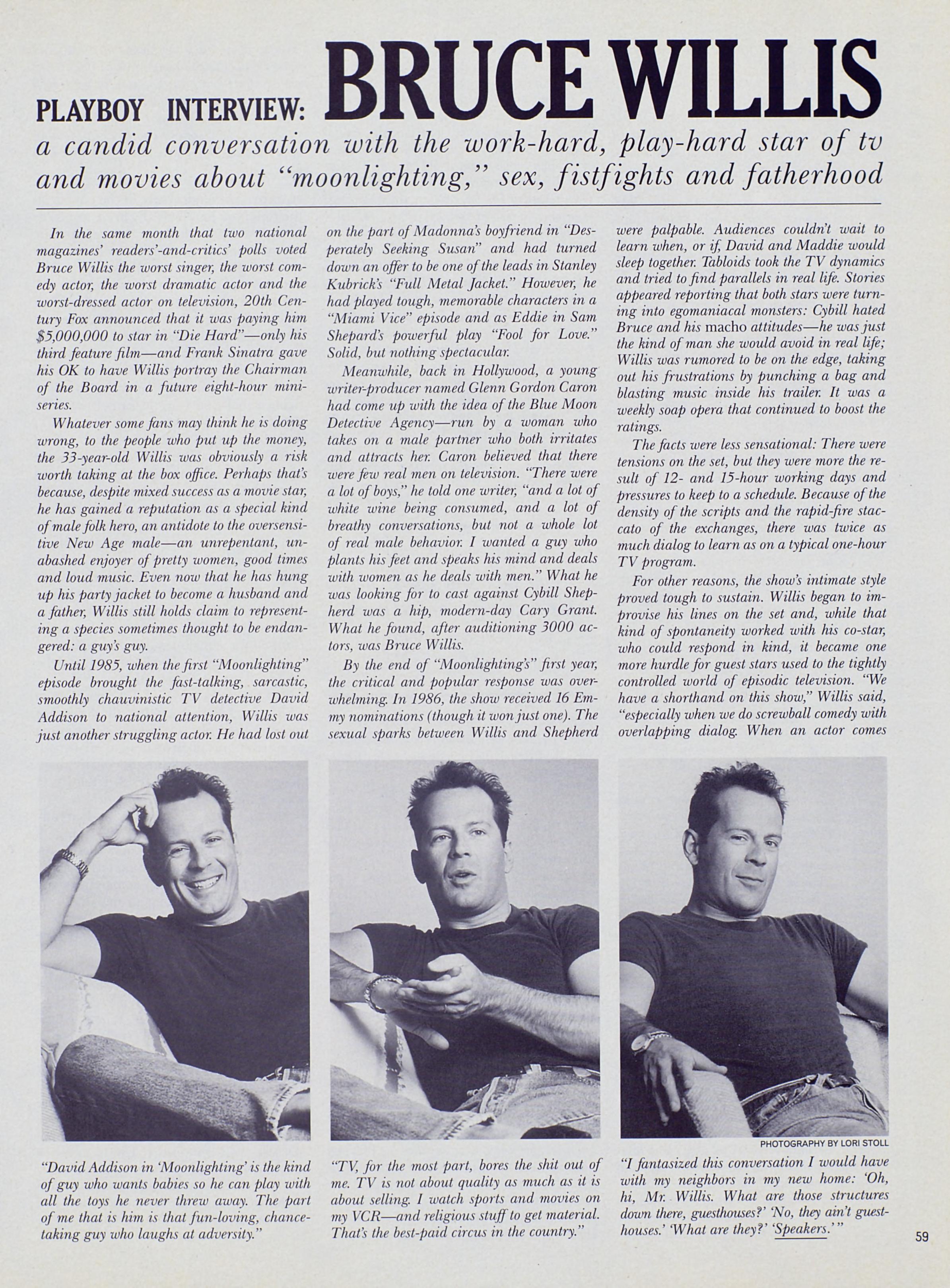 PLAYBOY INTERVIEW: BRUCE WILLIS

a candid conversation with the work-hard, play-hard star of tv and movies about "moonlighting," sex, fistfights and fatherhood

In the same month that two national magazines' readers'-and-critics' polls voted Bruce Willis the worst singer, the worst comedy actor, the worst dramatic actor and the worst-dressed actor on television, 20th Century Fox announced that it was paying him $5,000,000 to star in "Die Hard"—only his third feature film—and Frank Sinatra gave his OK to have Willis portray the Chairman of the Board in a future eight-hour miniseries.

Whatever some fans may think he is doing wrong, to the people who put up the money, the 33-year-old Willis was obviously a risk worth taking at the box office. Perhaps that's because, despite mixed success as a movie star, he has gained a reputation as a special kind of male folk hero, an antidote to the oversensitive New Age male—an unrepentant, unabashed enjoyer of pretty women, good times and loud music. Even now that he has hung up his party jacket to become a husband and a father, Willis still holds claim to representing a species sometimes thought to be endangered: a guy's guy.

Until 1985, when the first "Moonlighting" episode brought the fast-talking, sarcastic, smoothly chauvinistic TV detective David Addison to national attention, Willis was just another struggling actor. He had lost out on the part of Madonna's boyfriend in "Desperately Seeking Susan" and had turned down an offer to be one of the leads in Stanley Kubrick's "Full Metal Jacket." However, he had played tough, memorable characters in a "Miami Vice" episode and as Eddie in Sam Shepard's powerful play "Fool for Love." Solid, but nothing spectacular.

Meanwhile, back in Hollywood, a young writer-producer named Glenn Gordon Caron had come up with the idea of the Blue Moon Detective Agency—run by a woman who takes on a male partner who both irritates and attracts her. Caron believed that there were few real men on television. "There were a lot of boys," he told one writer, "and a lot of white wine being consumed, and a lot of breathy conversations, but not a whole lot of real male behavior. I wanted a guy who plants his feet and speaks his mind and deals with women as he deals with men." What he was looking for to cast against Cybill Shepherd was a hip, modern-day Cary Grant. What he found, after auditioning 3000 actors, was Bruce Willis.

By the end of "Moonlighting's" first year, the critical and popular response was overwhelming. In 1986, the show received 16 Emmy nominations (though it won just one). The sexual sparks between Willis and Shepherd were palpable. Audiences couldn't wait to learn when, or if, David and Maddie would sleep together. Tabloids took the TV dynamics and tried to find parallels in real life. Stories appeared reporting that both stars were turning into egomaniacal monsters: Cybill hated Bruce and his macho attitudes—he was just the kind of man she would avoid in real life; Willis was rumored to be on the edge, taking out his frustrations by punching a bag and blasting music inside his trailer. It was a weekly soap opera that continued to boost the ratings.

The facts were less sensational: There were tensions on the set, but they were more the result of 12- and 15-hour working days and pressures to keep to a schedule. Because of the density of the scripts and the rapid-fire staccato of the exchanges, there was twice as much dialog to learn as on a typical one-hour TV program.

For other reasons, the show's intimate style proved tough to sustain. Willis began to improvise his lines on the set and, while that kind of spontaneity worked with his co-star, who could respond in kind, it became one more hurdle for guest stars used to the tightly controlled world of episodic television. "We have a shorthand on this show," Willis said, "especially when we do screwball comedy with overlapping dialog. When an actor comes

PHOTOGRAPHY BY LORI STOLL

"David Addison in 'Moonlighting' is the kind of guy who wants babies so he can play with all the toys he never threw away. The part of me that is him is that fun-loving, chance-taking guy who laughs at adversity."

"TV, for the most part, bores the shit out of me. TV is not about quality as much as it is about selling. I watch sports and movies on my VCR—and religious stuff to get material. That's the best-paid circus in the country."

"I fantasized this conversation I would have with my neighbors in my new home: 'Oh, hi, Mr. Willis. What are those structures down there, guesthouses?' 'No, they ain't guesthouses.' 'What are they?' 'Speakers.'"

59